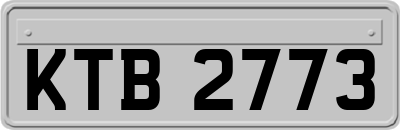 KTB 2773